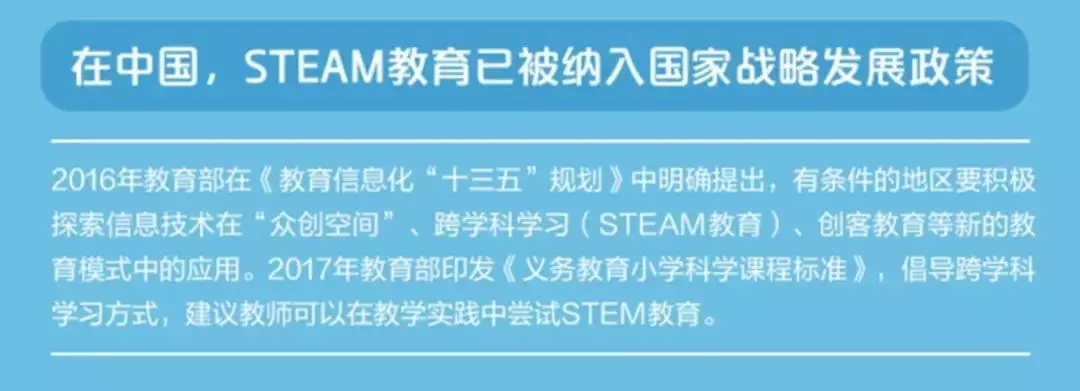 在中国，STEAM教育已被纳入国家战略发展政策

2016年教育部在《教育信息化“十三五”规划》中明确提出，有条件的地区要积极探索信息技术在“众创空间”、跨学科学习（STEAM教育）、创客教育等新的教育模式中的应用。2017年教育部印发《义务教育小学科学课程标准》，倡导跨学科学习方式，建议教师可以在教学实践中尝试STEM教育。